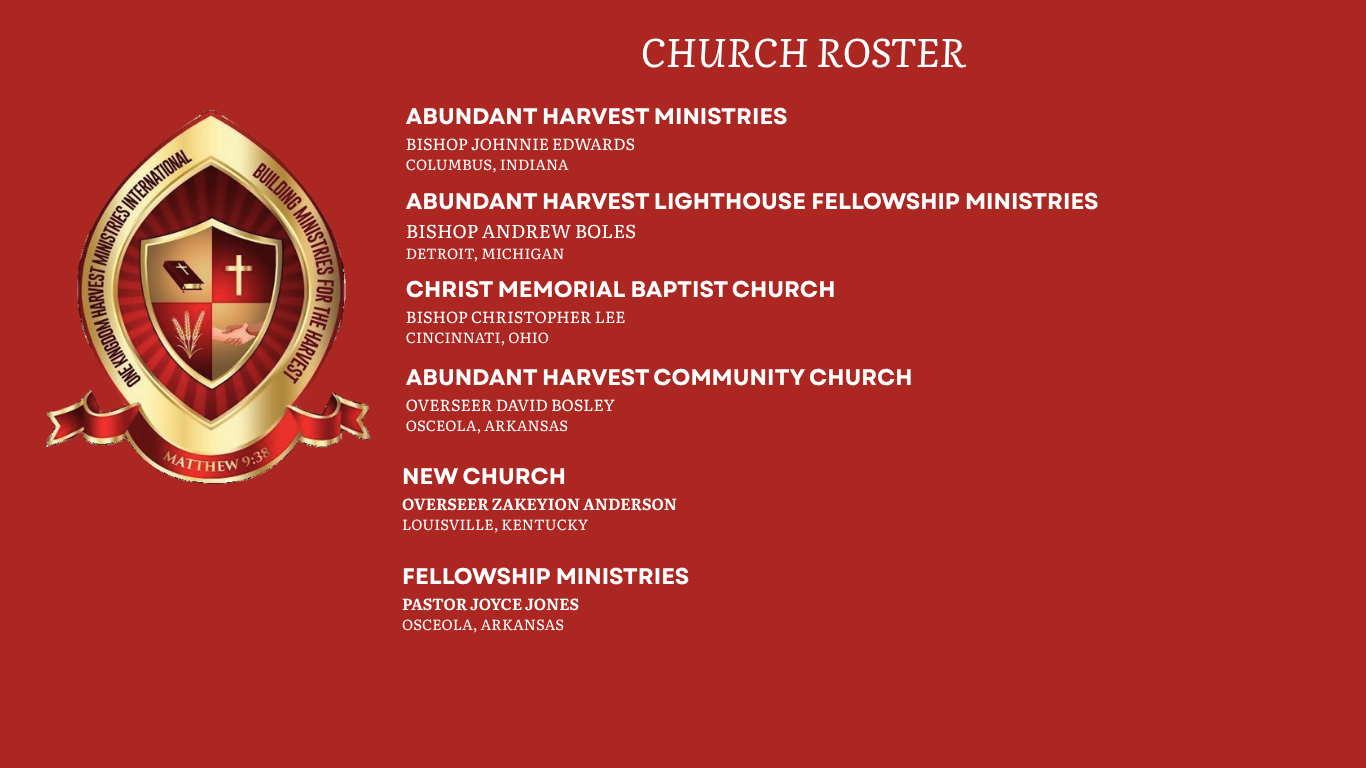 CHURCH ROSTER

ONE KINGDOM HARVEST MINISTRIES INTERNATIONAL
BUILDING MINISTRIES FOR THE HARVEST
MATTHEW 9:38

ABUNDANT HARVEST MINISTRIES
BISHOP JOHNNIE EDWARDS
COLUMBUS, INDIANA

ABUNDANT HARVEST LIGHTHOUSE FELLOWSHIP MINISTRIES
BISHOP ANDREW BOLES
DETROIT, MICHIGAN

CHRIST MEMORIAL BAPTIST CHURCH
BISHOP CHRISTOPHER LEE
CINCINNATI, OHIO

ABUNDANT HARVEST COMMUNITY CHURCH
OVERSEER DAVID BOSLEY
OSCEOLA, ARKANSAS

NEW CHURCH
OVERSEER ZAKEYION ANDERSON
LOUISVILLE, KENTUCKY

FELLOWSHIP MINISTRIES
PASTOR JOYCE JONES
OSCEOLA, ARKANSAS